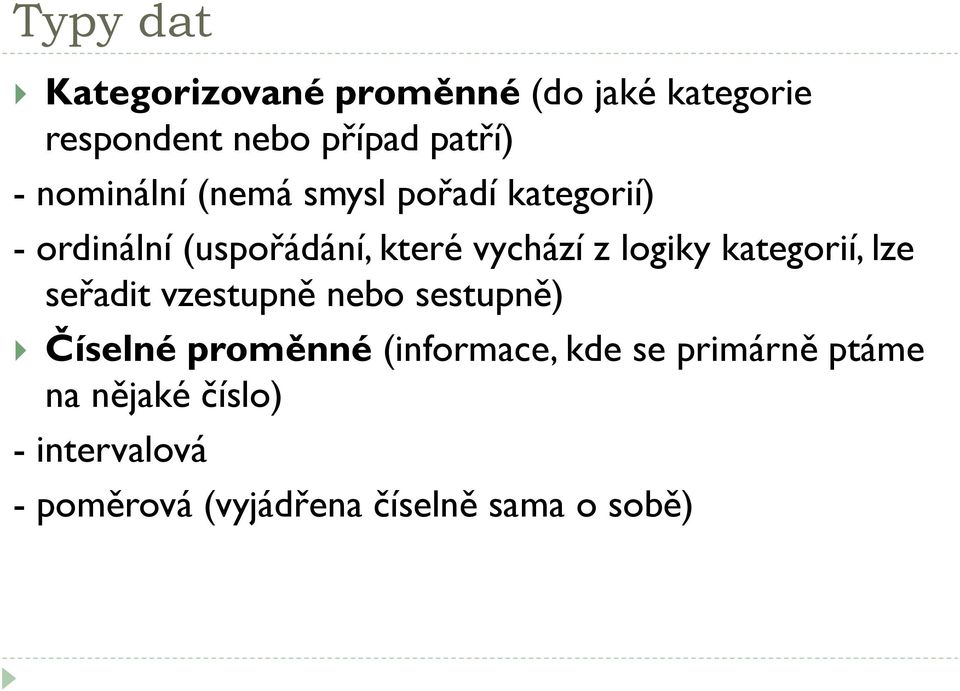 Typy dat

Kategorizované proměnné (do jaké kategorie respondent nebo případ patří)

- nominální (nemá smysl pořadí kategorií)

- ordinální (uspořádání, které vychází z logiky kategorií, lze seřadit vzestupně nebo sestupně)

Číselné proměnné (informace, kde se primárně ptáme na nějaké číslo)

- intervalová

- poměrová (vyjádřena číselně sama o sobě)